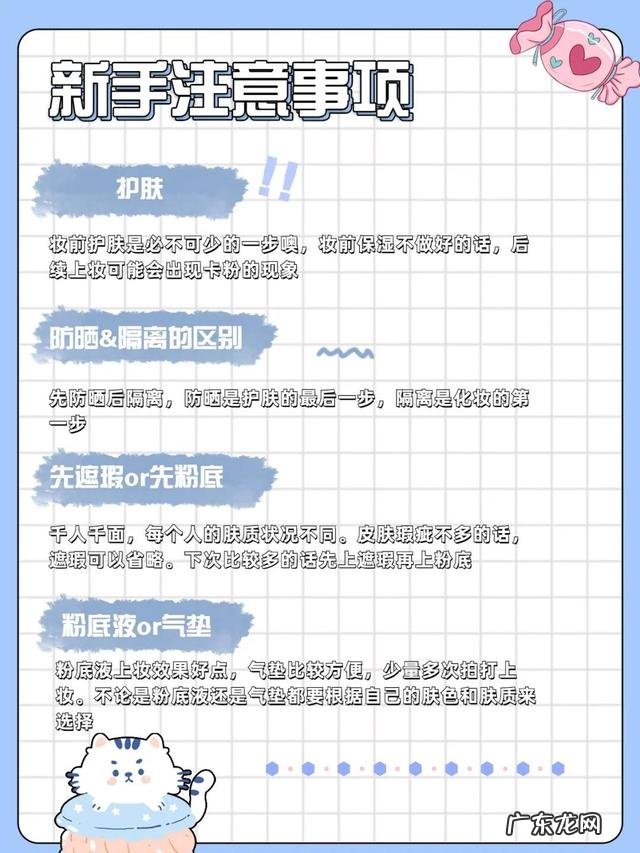 新手注意事项

护肤

妆前护肤是必不可少的一步噢，妆前保湿不做好的话，后续上妆可能会出现卡粉的现象

防晒&隔离的区别

先防晒后隔离，防晒是护肤的最后一步，隔离是化妆的第一步

先遮瑕or先粉底

千人千面，每个人的肤质状况不同。皮肤瑕疵不多的话，遮瑕可以省略。下次比较多的话先上遮瑕再上粉底

粉底液or气垫

粉底液上妆效果好点，气垫比较方便，少量多次拍打上妆。不论是粉底液还是气垫都要根据自己的肤色和肤质来选择

广东龙网